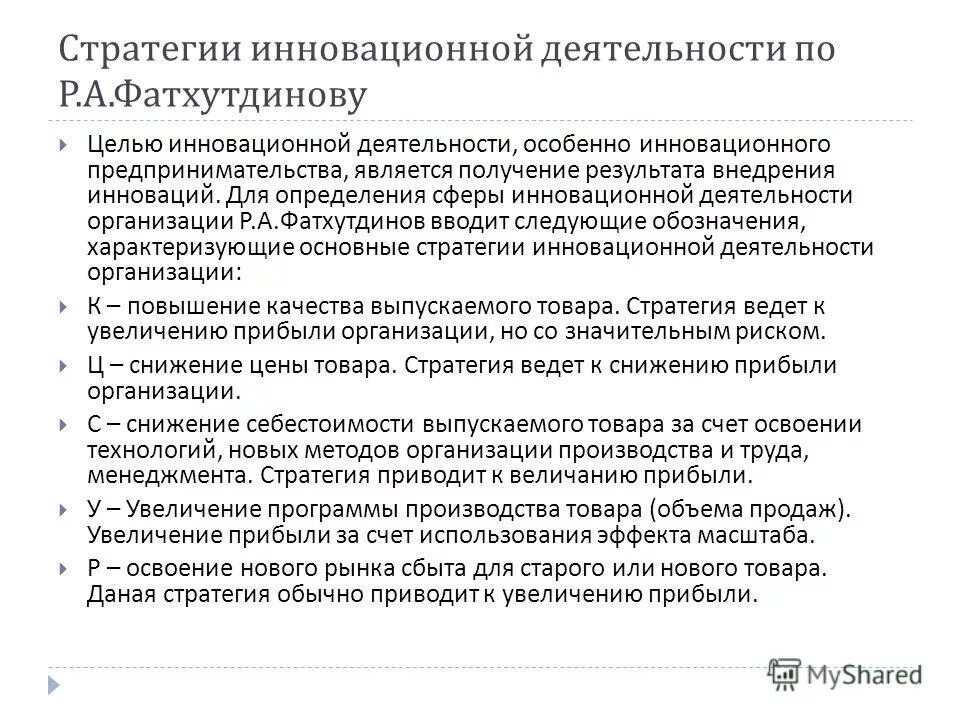 Стратегии инновационной деятельности по Р.А.Фатхутдинову

Целью инновационной деятельности, особенно инновационного предпринимательства, является получение результата внедрения инноваций. Для определения сферы инновационной деятельности организации Р.А.Фатхутдинов вводит следующие обозначения, характеризующие основные стратегии инновационной деятельности организации:

К – повышение качества выпускаемого товара. Стратегия ведет к увеличению прибыли организации, но со значительным риском.

Ц – снижение цены товара. Стратегия ведет к снижению прибыли организации.

С – снижение себестоимости выпускаемого товара за счет освоении технологий, новых методов организации производства и труда, менеджмента. Стратегия приводит к величанию прибыли.

У – Увеличение программы производства товара (объема продаж). Увеличение прибыли за счет использования эффекта масштаба.

Р – освоение нового рынка сбыта для старого или нового товара. Даная стратегия обычно приводит к увеличению прибыли.

MyShared